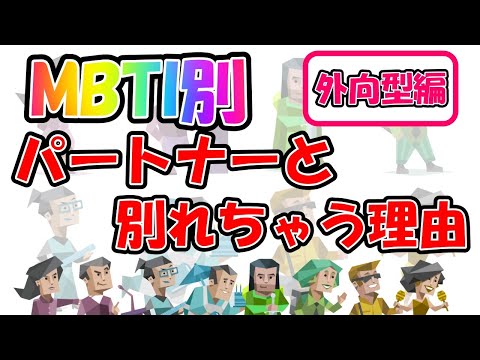 MBTI別

外向型編

パートナーと

別れちゃう理由